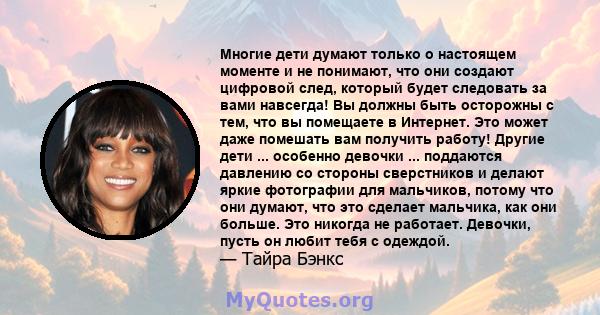 Многие дети думают только о настоящем моменте и не понимают, что они создают цифровой след, который будет следовать за вами навсегда! Вы должны быть осторожны с тем, что вы помещаете в Интернет. Это может даже помешать вам получить работу! Другие дети ... особенно девочки ... поддаются давлению со стороны сверстников и делают яркие фотографии для мальчиков, потому что они думают, что это сделает мальчика, как они больше. Это никогда не работает. Девочки, пусть он любит тебя с одеждой.
— Тайра Бэнкс

MyQuotes.org